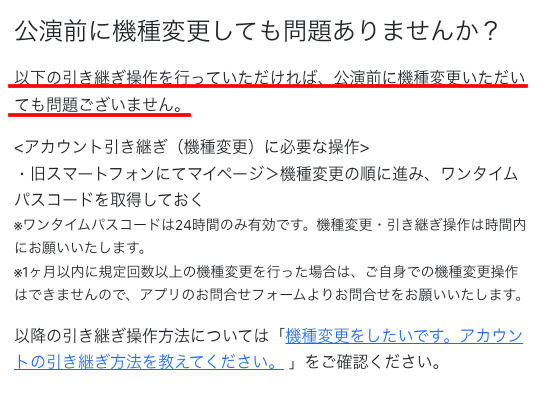 公演前に機種変更しても問題ありませんか？

以下の引き継ぎ操作を行っていただければ、公演前に機種変更いただいても問題ございません。

<アカウント引き継ぎ（機種変更）に必要な操作>
・旧スマートフォンにてマイページ＞機種変更の順に進み、ワンタイムパスコードを取得しておく
※ワンタイムパスコードは24時間のみ有効です。機種変更・引き継ぎ操作は時間内にお願いいたします。
※1ヶ月以内に規定回数以上の機種変更を行った場合は、ご自身での機種変更操作はできませんので、アプリのお問合せフォームよりお問合せをお願いいたします。

以降の引き継ぎ操作方法については「機種変更をしたいです。アカウントの引き継ぎ方法を教えてください。」をご確認ください。